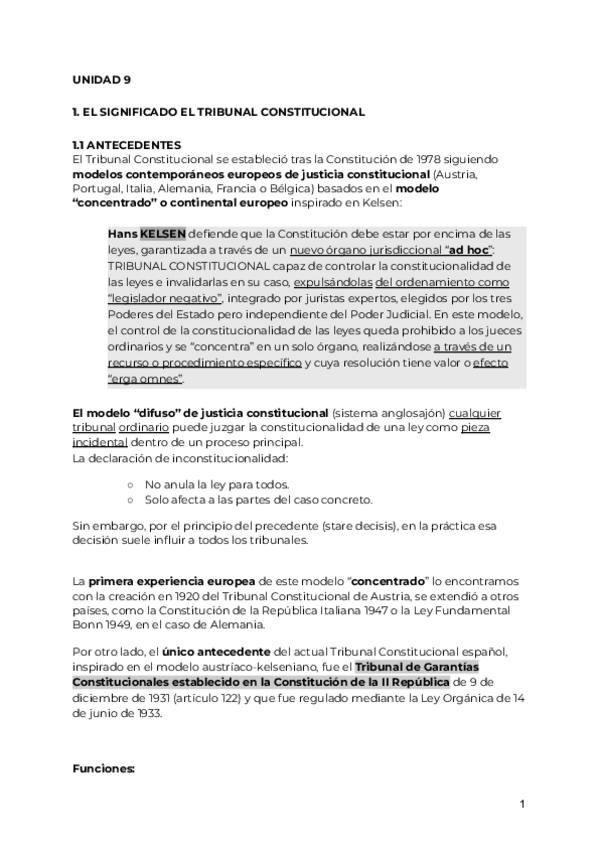 UNIDAD 9

1. EL SIGNIFICADO EL TRIBUNAL CONSTITUCIONAL

1.1 ANTECEDENTES
El Tribunal Constitucional se estableció tras la Constitución de 1978 siguiendo modelos contemporáneos europeos de justicia constitucional (Austria, Portugal, Italia, Alemania, Francia o Bélgica) basados en el modelo "concentrado" o continental europeo inspirado en Kelsen:

Hans KELSEN defiende que la Constitución debe estar por encima de las leyes, garantizada a través de un nuevo órgano jurisdiccional "ad hoc": TRIBUNAL CONSTITUCIONAL capaz de controlar la constitucionalidad de las leyes e invalidarlas en su caso, expulsándolas del ordenamiento como "legislador negativo", integrado por juristas expertos, elegidos por los tres Poderes del Estado pero independiente del Poder Judicial. En este modelo, el control de la constitucionalidad de las leyes queda prohibido a los jueces ordinarios y se "concentra" en un solo órgano, realizándose a través de un recurso o procedimiento específico y cuya resolución tiene valor o efecto "erga omnes".

El modelo "difuso" de justicia constitucional (sistema anglosajón) cualquier tribunal ordinario puede juzgar la constitucionalidad de una ley como pieza incidental dentro de un proceso principal.
La declaración de inconstitucionalidad:

○ No anula la ley para todos.
○ Solo afecta a las partes del caso concreto.

Sin embargo, por el principio del precedente (stare decisis), en la práctica esa decisión suele influir a todos los tribunales.

La primera experiencia europea de este modelo "concentrado" lo encontramos con la creación en 1920 del Tribunal Constitucional de Austria, se extendió a otros países, como la Constitución de la República Italiana 1947 o la Ley Fundamental Bonn 1949, en el caso de Alemania.

Por otro lado, el único antecedente del actual Tribunal Constitucional español, inspirado en el modelo austríaco-kelseniano, fue el Tribunal de Garantías Constitucionales establecido en la Constitución de la II República de 9 de diciembre de 1931 (artículo 122) y que fue regulado mediante la Ley Orgánica de 14 de junio de 1933.

Funciones:

1